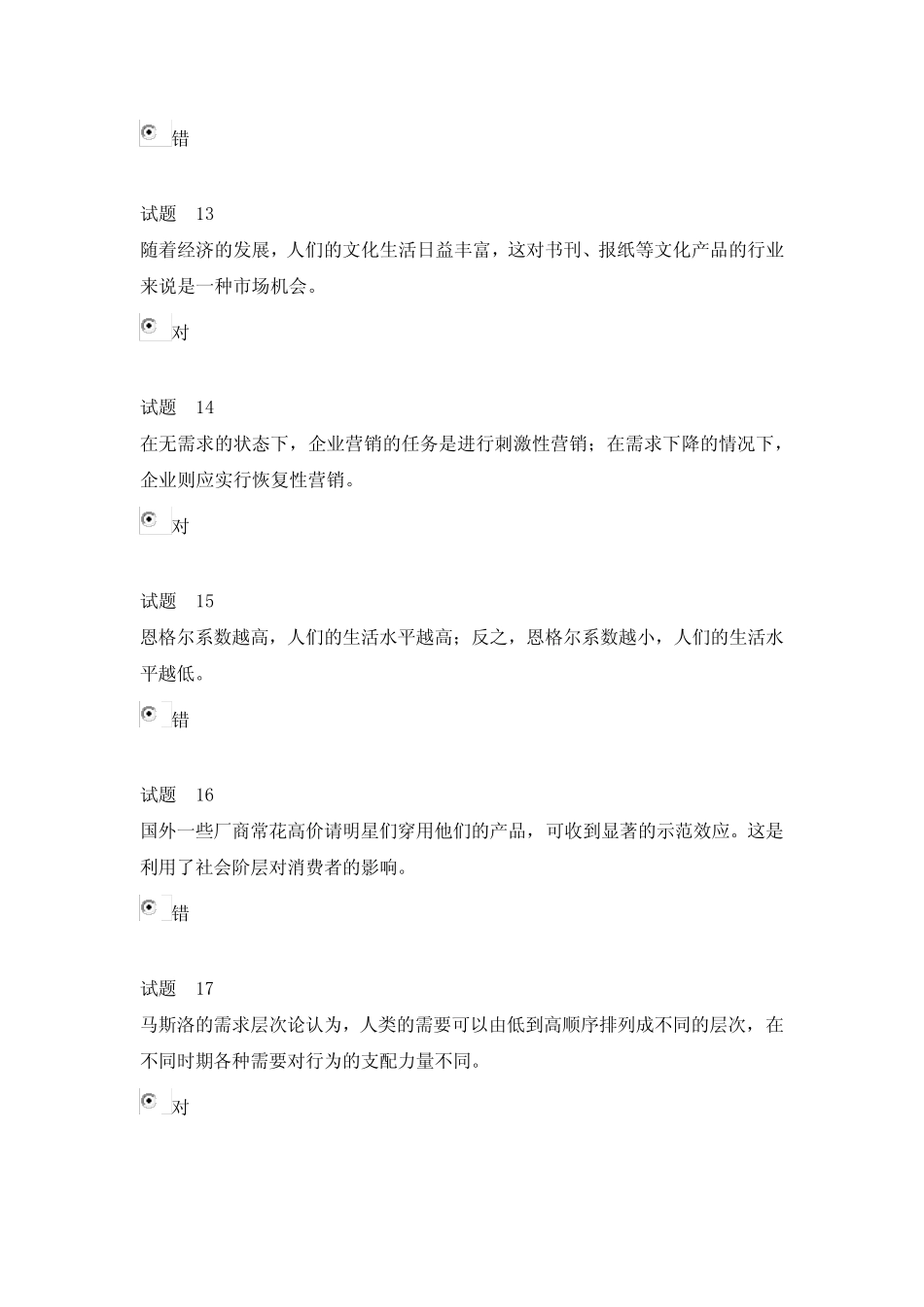 错

试题 13
随着经济的发展，人们的文化生活日益丰富，这对书刊、报纸等文化产品的行业来说是一种市场机会。

对

试题 14
在无需求的状态下，企业营销的任务是进行刺激性营销；在需求下降的情况下，企业则应实行恢复性营销。

对

试题 15
恩格尔系数越高，人们的生活水平越高；反之，恩格尔系数越小，人们的生活水平越低。

错

试题 16
国外一些厂商常花高价请明星们穿用他们的产品，可收到显著的示范效应。这是利用了社会阶层对消费者的影响。

错

试题 17
马斯洛的需求层次论认为，人类的需要可以由低到高顺序排列成不同的层次，在不同时期各种需要对行为的支配力量不同。

对